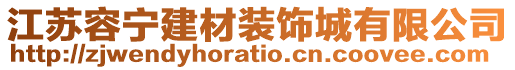 江苏容宁建材装饰城有限公司
http://zjwendyhoratio.cn.coovee.com